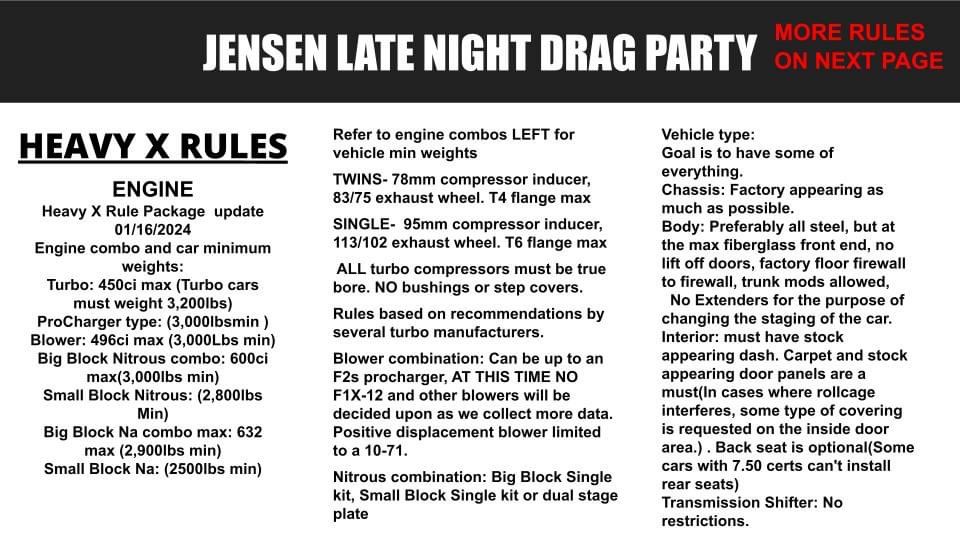 JENSEN LATE NIGHT DRAG PARTY

MORE RULES ON NEXT PAGE

HEAVY X RULES

ENGINE

Heavy X Rule Package update 01/16/2024

Engine combo and car minimum weights:
Turbo: 450ci max (Turbo cars must weight 3,200lbs)
ProCharger type: (3,000lbsmin )
Blower: 496ci max (3,000Lbs min)
Big Block Nitrous combo: 600ci max(3,000lbs min)
Small Block Nitrous: (2,800lbs Min)
Big Block Na combo max: 632 max (2,900lbs min)
Small Block Na: (2500lbs min)

Refer to engine combos LEFT for vehicle min weights

TWINS- 78mm compressor inducer, 83/75 exhaust wheel. T4 flange max

SINGLE- 95mm compressor inducer, 113/102 exhaust wheel. T6 flange max

ALL turbo compressors must be true bore. NO bushings or step covers.

Rules based on recommendations by several turbo manufacturers.

Blower combination: Can be up to an F2s procharger, AT THIS TIME NO F1X-12 and other blowers will be decided upon as we collect more data. Positive displacement blower limited to a 10-71.

Nitrous combination: Big Block Single kit, Small Block Single kit or dual stage plate

Vehicle type:
Goal is to have some of everything.
Chassis: Factory appearing as much as possible.
Body: Preferably all steel, but at the max fiberglass front end, no lift off doors, factory floor firewall to firewall, trunk mods allowed,
No Extenders for the purpose of changing the staging of the car.
Interior: must have stock appearing dash. Carpet and stock appearing door panels are a must(In cases where rollcage interferes, some type of covering is requested on the inside door area.) . Back seat is optional(Some cars with 7.50 certs can't install rear seats)
Transmission Shifter: No restrictions.